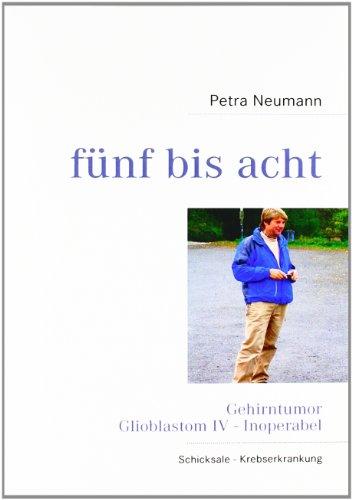 Petra Neumann

fünf bis acht

Gehirntumor
Glioblastom IV - Inoperabel

Schicksale - Krebserkrankung